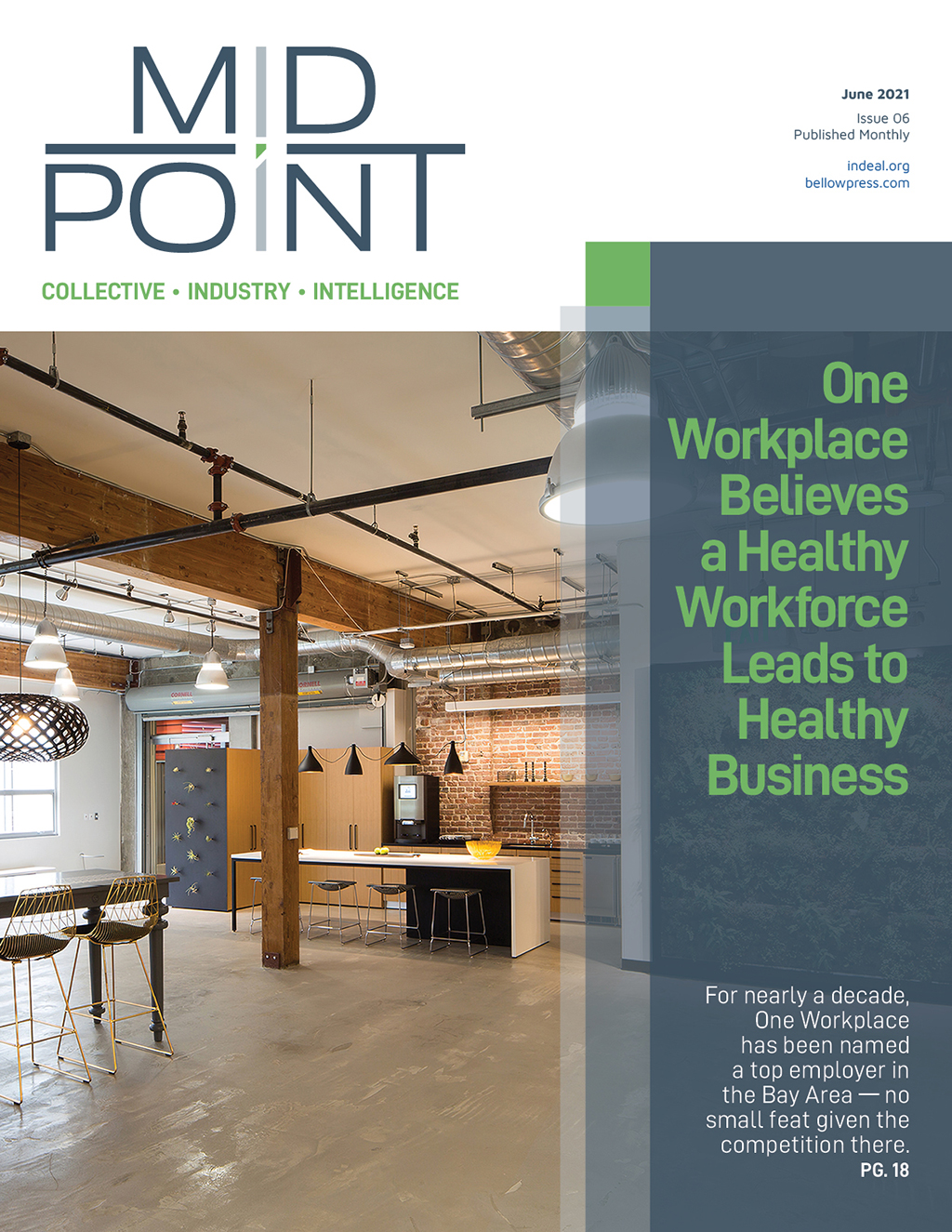 MID POINT

COLLECTIVE • INDUSTRY • INTELLIGENCE

June 2021
Issue 06
Published Monthly

indeal.org
bellowpress.com

One Workplace Believes a Healthy Workforce Leads to Healthy Business

For nearly a decade, One Workplace has been named a top employer in the Bay Area — no small feat given the competition there.
PG. 18